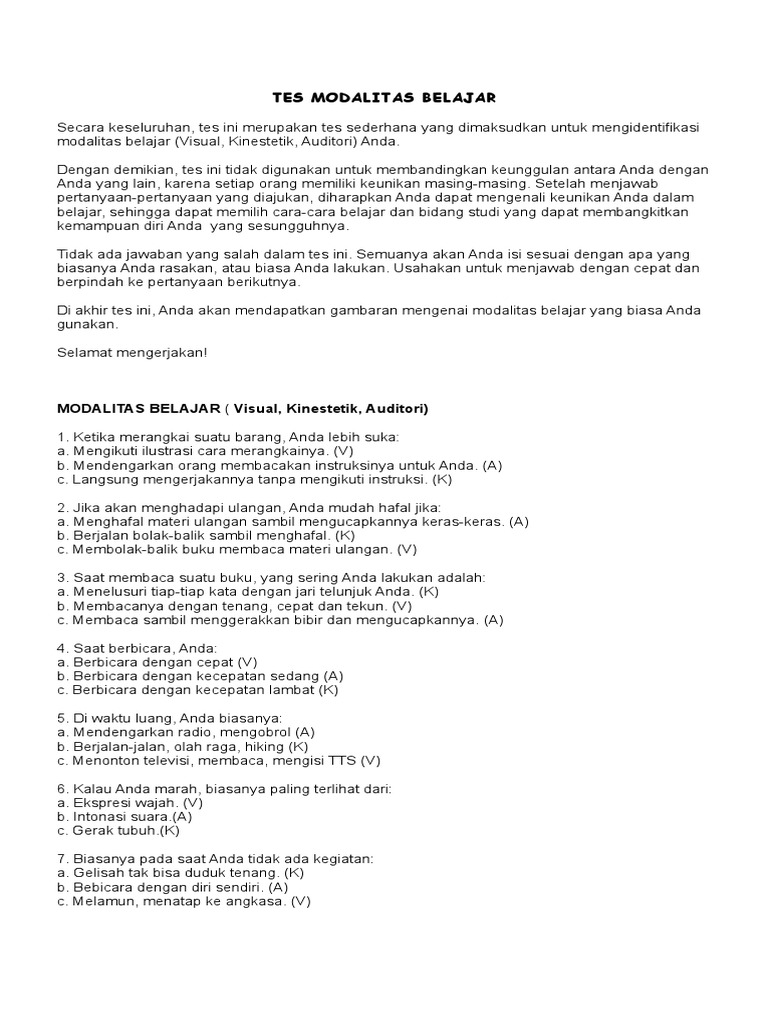 TES MODALITAS BELAJAR

Secara keseluruhan, tes ini merupakan tes sederhana yang dimaksudkan untuk mengidentifikasi modalitas belajar (Visual, Kinestetik, Auditori) Anda.

Dengan demikian, tes ini tidak digunakan untuk membandingkan keunggulan antara Anda dengan Anda yang lain, karena setiap orang memiliki keunikan masing-masing. Setelah menjawab pertanyaan-pertanyaan yang diajukan, diharapkan Anda dapat mengenali keunikan Anda dalam belajar, sehingga dapat memilih cara-cara belajar dan bidang studi yang dapat membangkitkan kemampuan diri Anda yang sesungguhnya.

Tidak ada jawaban yang salah dalam tes ini. Semuanya akan Anda isi sesuai dengan apa yang biasanya Anda rasakan, atau biasa Anda lakukan. Usahakan untuk menjawab dengan cepat dan berpindah ke pertanyaan berikutnya.

Di akhir tes ini, Anda akan mendapatkan gambaran mengenai modalitas belajar yang biasa Anda gunakan.

Selamat mengerjakan!

MODALITAS BELAJAR ( Visual, Kinestetik, Auditori)

1. Ketika merangkai suatu barang, Anda lebih suka:
a. Mengikuti ilustrasi cara merangkainya. (V)
b. Mendengarkan orang membacakan instruksinya untuk Anda. (A)
c. Langsung mengerjakannya tanpa mengikuti instruksi. (K)

2. Jika akan menghadapi ulangan, Anda mudah hafal jika:
a. Menghafal materi ulangan sambil mengucapkannya keras-keras. (A)
b. Berjalan bolak-balik sambil menghafal. (K)
c. Membolak-balik buku membaca materi ulangan. (V)

3. Saat membaca suatu buku, yang sering Anda lakukan adalah:
a. Menelusuri tiap-tiap kata dengan jari telunjuk Anda. (K)
b. Membacanya dengan tenang, cepat dan tekun. (V)
c. Membaca sambil menggerakkan bibir dan mengucapkannya. (A)

4. Saat berbicara, Anda:
a. Berbicara dengan cepat (V)
b. Berbicara dengan kecepatan sedang (A)
c. Berbicara dengan kecepatan lambat (K)

5. Di waktu luang, Anda biasanya:
a. Mendengarkan radio, mengobrol (A)
b. Berjalan-jalan, olah raga, hiking (K)
c. Menonton televisi, membaca, mengisi TTS (V)

6. Kalau Anda marah, biasanya paling terlihat dari:
a. Ekspresi wajah. (V)
b. Intonasi suara.(A)
c. Gerak tubuh.(K)

7. Biasanya pada saat Anda tidak ada kegiatan:
a. Gelisah tak bisa duduk tenang. (K)
b. Bebicara dengan diri sendiri. (A)
c. Melamun, menatap ke angkasa. (V)